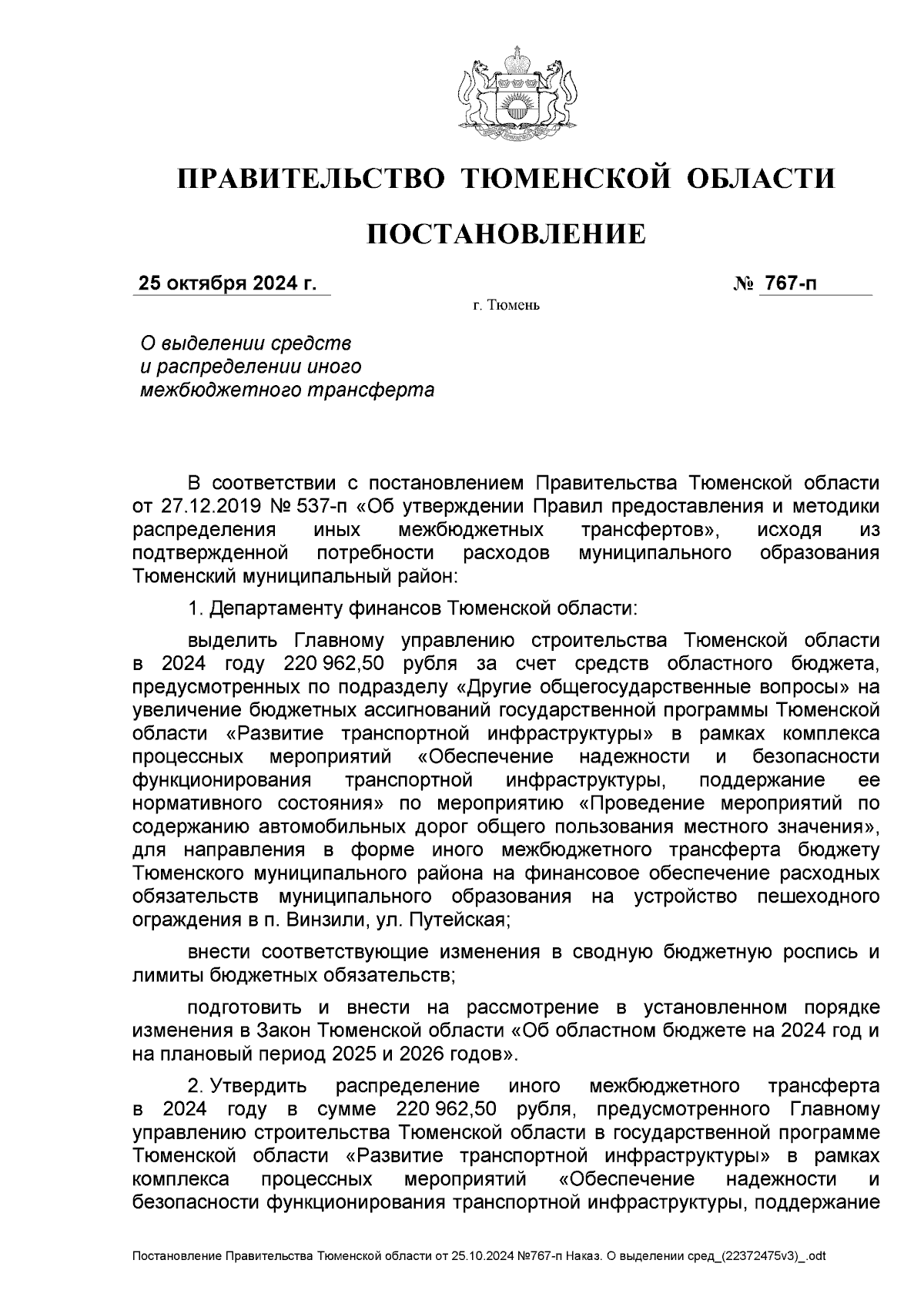 ПРАВИТЕЛЬСТВО ТЮМЕНСКОЙ ОБЛАСТИ

ПОСТАНОВЛЕНИЕ

25 октября 2024 г.

№ 767-п

г. Тюмень

О выделении средств
и распределении иного
межбюджетного трансферта

В соответствии с постановлением Правительства Тюменской области от 27.12.2019 № 537-п «Об утверждении Правил предоставления и методики распределения иных межбюджетных трансфертов», исходя из подтвержденной потребности расходов муниципального образования Тюменский муниципальный район:

1. Департаменту финансов Тюменской области:

выделить Главному управлению строительства Тюменской области в 2024 году 220 962,50 рубля за счет средств областного бюджета, предусмотренных по подразделу «Другие общегосударственные вопросы» на увеличение бюджетных ассигнований государственной программы Тюменской области «Развитие транспортной инфраструктуры» в рамках комплекса процессных мероприятий «Обеспечение надежности и безопасности функционирования транспортной инфраструктуры, поддержание ее нормативного состояния» по мероприятию «Проведение мероприятий по содержанию автомобильных дорог общего пользования местного значения», для направления в форме иного межбюджетного трансферта бюджету Тюменского муниципального района на финансовое обеспечение расходных обязательств муниципального образования на устройство пешеходного ограждения в п. Винзили, ул. Путейская;

внести соответствующие изменения в сводную бюджетную роспись и лимиты бюджетных обязательств;

подготовить и внести на рассмотрение в установленном порядке изменения в Закон Тюменской области «Об областном бюджете на 2024 год и на плановый период 2025 и 2026 годов».

2. Утвердить распределение иного межбюджетного трансферта в 2024 году в сумме 220 962,50 рубля, предусмотренного Главному управлению строительства Тюменской области в государственной программе Тюменской области «Развитие транспортной инфраструктуры» в рамках комплекса процессных мероприятий «Обеспечение надежности и безопасности функционирования транспортной инфраструктуры, поддержание

Постановление Правительства Тюменской области от 25.10.2024 №767-п Наказ. О выделении сред_(22372475v3)_.odt